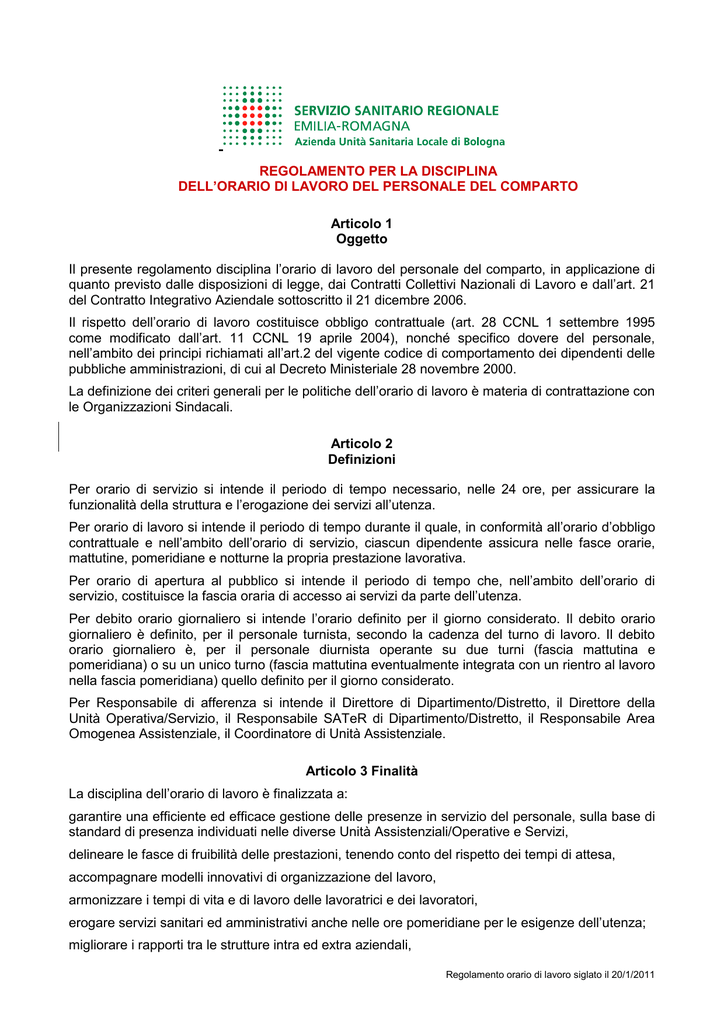 SERVIZIO SANITARIO REGIONALE
EMILIA-ROMAGNA
Azienda Unità Sanitaria Locale di Bologna

REGOLAMENTO PER LA DISCIPLINA
DELL'ORARIO DI LAVORO DEL PERSONALE DEL COMPARTO

Articolo 1
Oggetto

Il presente regolamento disciplina l'orario di lavoro del personale del comparto, in applicazione di quanto previsto dalle disposizioni di legge, dai Contratti Collettivi Nazionali di Lavoro e dall'art. 21 del Contratto Integrativo Aziendale sottoscritto il 21 dicembre 2006.

Il rispetto dell'orario di lavoro costituisce obbligo contrattuale (art. 28 CCNL 1 settembre 1995 come modificato dall'art. 11 CCNL 19 aprile 2004), nonché specifico dovere del personale, nell'ambito dei principi richiamati all'art.2 del vigente codice di comportamento dei dipendenti delle pubbliche amministrazioni, di cui al Decreto Ministeriale 28 novembre 2000.

La definizione dei criteri generali per le politiche dell'orario di lavoro è materia di contrattazione con le Organizzazioni Sindacali.

Articolo 2
Definizioni

Per orario di servizio si intende il periodo di tempo necessario, nelle 24 ore, per assicurare la funzionalità della struttura e l'erogazione dei servizi all'utenza.

Per orario di lavoro si intende il periodo di tempo durante il quale, in conformità all'orario d'obbligo contrattuale e nell'ambito dell'orario di servizio, ciascun dipendente assicura nelle fasce orarie, mattutine, pomeridiane e notturne la propria prestazione lavorativa.

Per orario di apertura al pubblico si intende il periodo di tempo che, nell'ambito dell'orario di servizio, costituisce la fascia oraria di accesso ai servizi da parte dell'utenza.

Per debito orario giornaliero si intende l'orario definito per il giorno considerato. Il debito orario giornaliero è definito, per il personale turnista, secondo la cadenza del turno di lavoro. Il debito orario giornaliero è, per il personale diurnista operante su due turni (fascia mattutina e pomeridiana) o su un unico turno (fascia mattutina eventualmente integrata con un rientro al lavoro nella fascia pomeridiana) quello definito per il giorno considerato.

Per Responsabile di afferenza si intende il Direttore di Dipartimento/Distretto, il Direttore della Unità Operativa/Servizio, il Responsabile SATeR di Dipartimento/Distretto, il Responsabile Area Omogenea Assistenziale, il Coordinatore di Unità Assistenziale.

Articolo 3 Finalità

La disciplina dell'orario di lavoro è finalizzata a:

garantire una efficiente ed efficace gestione delle presenze in servizio del personale, sulla base di standard di presenza individuati nelle diverse Unità Assistenziali/Operative e Servizi,

delineare le fasce di fruibilità delle prestazioni, tenendo conto del rispetto dei tempi di attesa,

accompagnare modelli innovativi di organizzazione del lavoro,

armonizzare i tempi di vita e di lavoro delle lavoratrici e dei lavoratori,

erogare servizi sanitari ed amministrativi anche nelle ore pomeridiane per le esigenze dell'utenza;

migliorare i rapporti tra le strutture intra ed extra aziendali,

Regolamento orario di lavoro siglato il 20/1/2011